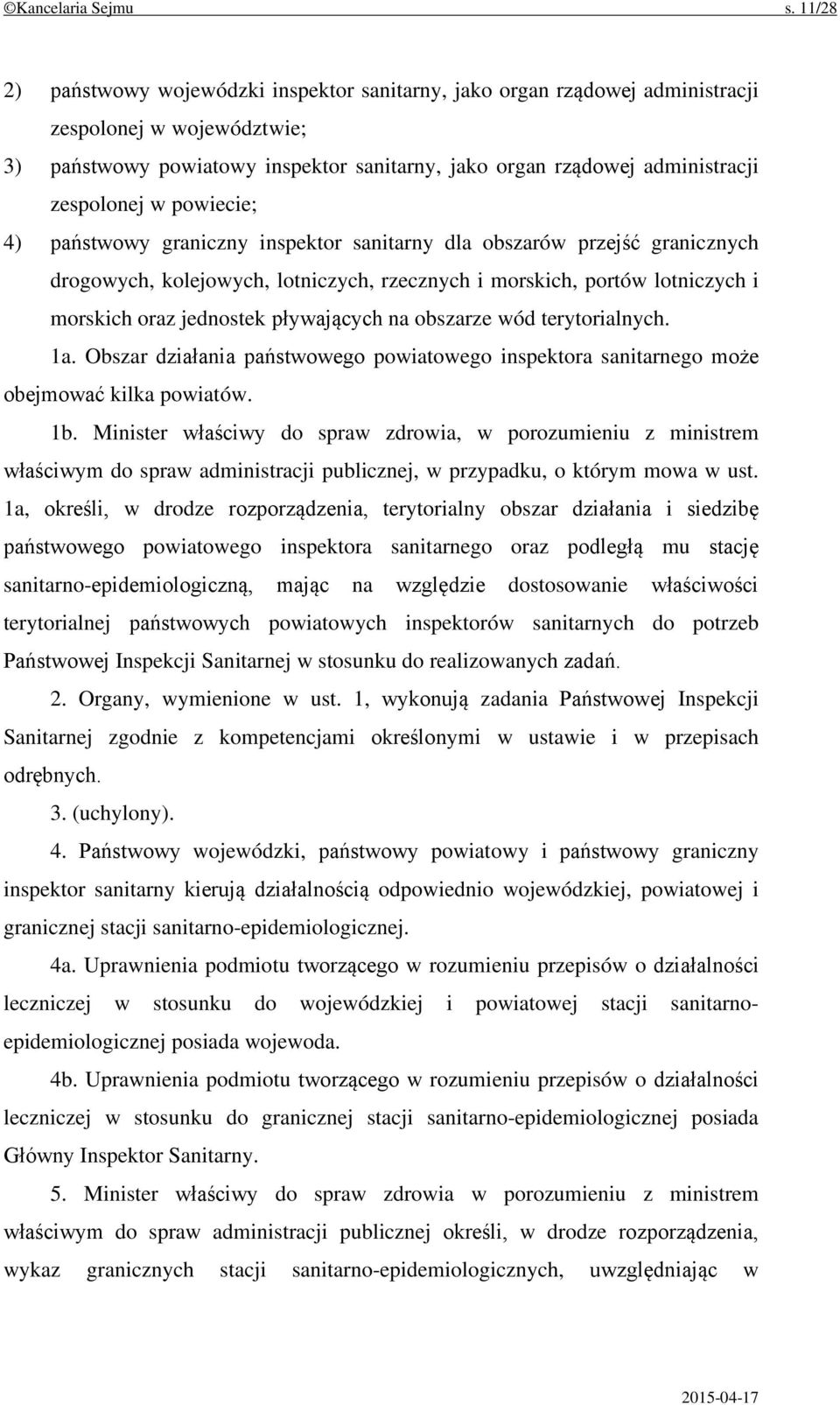 ©Kancelaria Sejmu s. 11/28

2) państwowy wojewódzki inspektor sanitarny, jako organ rządowej administracji zespolonej w województwie;
3) państwowy powiatowy inspektor sanitarny, jako organ rządowej administracji zespolonej w powiecie;
4) państwowy graniczny inspektor sanitarny dla obszarów przejść granicznych drogowych, kolejowych, lotniczych, rzecznych i morskich, portów lotniczych i morskich oraz jednostek pływających na obszarze wód terytorialnych.

1a. Obszar działania państwowego powiatowego inspektora sanitarnego może obejmować kilka powiatów.

1b. Minister właściwy do spraw zdrowia, w porozumieniu z ministrem właściwym do spraw administracji publicznej, w przypadku, o którym mowa w ust. 1a, określi, w drodze rozporządzenia, terytorialny obszar działania i siedzibę państwowego powiatowego inspektora sanitarnego oraz podległą mu stację sanitarno-epidemiologiczną, mając na względzie dostosowanie właściwości terytorialnej państwowych powiatowych inspektorów sanitarnych do potrzeb Państwowej Inspekcji Sanitarnej w stosunku do realizowanych zadań.

2. Organy, wymienione w ust. 1, wykonują zadania Państwowej Inspekcji Sanitarnej zgodnie z kompetencjami określonymi w ustawie i w przepisach odrębnych.

3. (uchylony).

4. Państwowy wojewódzki, państwowy powiatowy i państwowy graniczny inspektor sanitarny kierują działalnością odpowiednio wojewódzkiej, powiatowej i granicznej stacji sanitarno-epidemiologicznej.

4a. Uprawnienia podmiotu tworzącego w rozumieniu przepisów o działalności leczniczej w stosunku do wojewódzkiej i powiatowej stacji sanitarno-epidemiologicznej posiada wojewoda.

4b. Uprawnienia podmiotu tworzącego w rozumieniu przepisów o działalności leczniczej w stosunku do granicznej stacji sanitarno-epidemiologicznej posiada Główny Inspektor Sanitarny.

5. Minister właściwy do spraw zdrowia w porozumieniu z ministrem właściwym do spraw administracji publicznej określi, w drodze rozporządzenia, wykaz granicznych stacji sanitarno-epidemiologicznych, uwzględniając w

2015-04-17